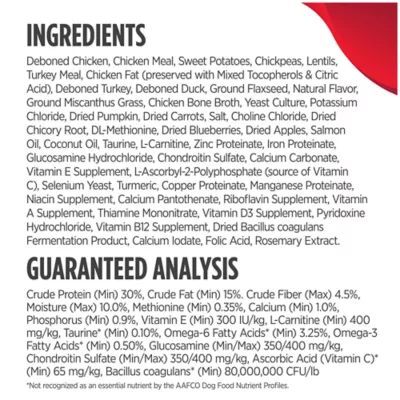 INGREDIENTS

Deboned Chicken, Chicken Meal, Sweet Potatoes, Chickpeas, Lentils, Turkey Meal, Chicken Fat (preserved with Mixed Tocopherols & Citric Acid), Deboned Turkey, Deboned Duck, Ground Flaxseed, Natural Flavor, Ground Miscanthus Grass, Chicken Bone Broth, Yeast Culture, Potassium Chloride, Dried Pumpkin, Dried Carrots, Salt, Choline Chloride, Dried Chicory Root, DL-Methionine, Dried Blueberries, Dried Apples, Salmon Oil, Coconut Oil, Taurine, L-Carnitine, Zinc Proteinate, Iron Proteinate, Glucosamine Hydrochloride, Chondroitin Sulfate, Calcium Carbonate, Vitamin E Supplement, L-Ascorbyl-2-Polyphosphate (source of Vitamin C), Selenium Yeast, Turmeric, Copper Proteinate, Manganese Proteinate, Niacin Supplement, Calcium Pantothenate, Riboflavin Supplement, Vitamin A Supplement, Thiamine Mononitrate, Vitamin D3 Supplement, Pyridoxine Hydrochloride, Vitamin B12 Supplement, Dried Bacillus coagulans Fermentation Product, Calcium Iodate, Folic Acid, Rosemary Extract.

GUARANTEED ANALYSIS

Crude Protein (Min) 30%, Crude Fat (Min) 15%. Crude Fiber (Max) 4.5%, Moisture (Max) 10.0%, Methionine (Min) 0.35%, Calcium (Min) 1.0%, Phosphorus (Min) 0.9%, Vitamin E (Min) 300 IU/kg, L-Carnitine (Min) 400 mg/kg, Taurine* (Min) 0.10%, Omega-6 Fatty Acids* (Min) 3.25%, Omega-3 Fatty Acids* (Min) 0.50%, Glucosamine (Min/Max) 350/400 mg/kg, Chondroitin Sulfate (Min/Max) 350/400 mg/kg, Ascorbic Acid (Vitamin C)* (Min) 65 mg/kg, Bacillus coagulans* (Min) 80,000,000 CFU/lb

*Not recognized as an essential nutrient by the AAFCO Dog Food Nutrient Profiles.